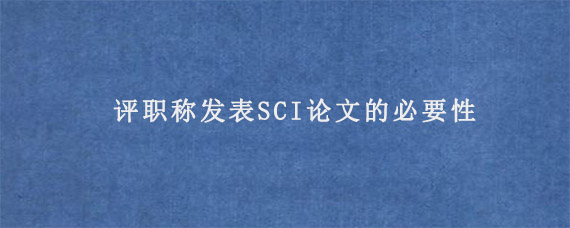 评职称发表SCI论文的必要性